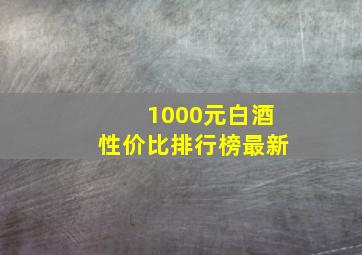 1000元白酒
性价比排行榜最新